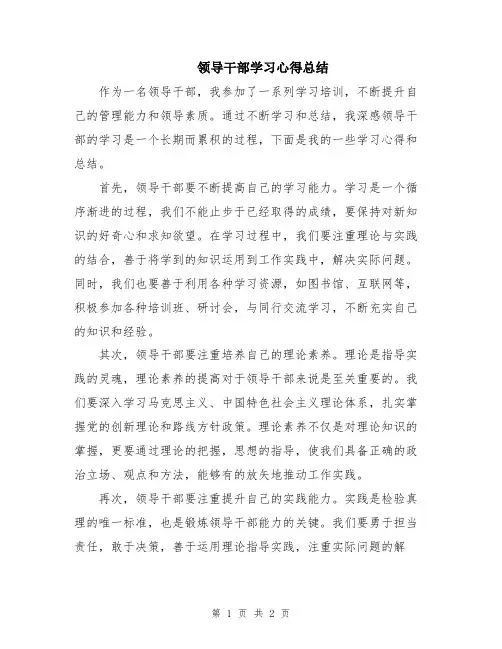 领导干部学习心得总结

作为一名领导干部，我参加了一系列学习培训，不断提升自己的管理能力和领导素质。通过不断学习和总结，我深感领导干部的学习是一个长期而累积的过程，下面是我的一些学习心得和总结。

首先，领导干部要不断提高自己的学习能力。学习是一个循序渐进的过程，我们不能止步于已经取得的成绩，要保持对新知识的好奇心和求知欲望。在学习过程中，我们要注重理论与实践的结合，善于将学到的知识运用到工作实践中，解决实际问题。同时，我们也要善于利用各种学习资源，如图书馆、互联网等，积极参加各种培训班、研讨会，与同行交流学习，不断充实自己的知识和经验。

其次，领导干部要注重培养自己的理论素养。理论是指导实践的灵魂，理论素养的提高对于领导干部来说是至关重要的。我们要深入学习马克思主义、中国特色社会主义理论体系，扎实掌握党的创新理论和路线方针政策。理论素养不仅是对理论知识的掌握，更要通过理论的把握，思想的指导，使我们具备正确的政治立场、观点和方法，能够有的放矢地推动工作实践。

再次，领导干部要注重提升自己的实践能力。实践是检验真理的唯一标准，也是锻炼领导干部能力的关键。我们要勇于担当责任，敢于决策，善于运用理论指导实践，注重实际问题的解

第 1 页 共 2 页